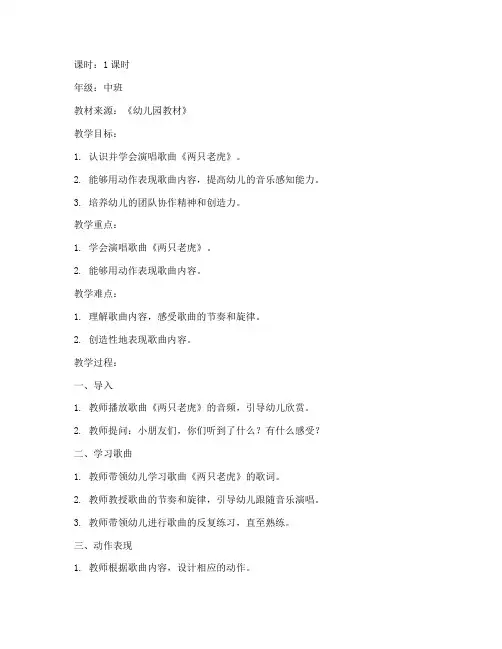 课时：1 课时

年级：中班

教材来源：《幼儿园教材》

教学目标：

1. 认识并学会演唱歌曲《两只老虎》。

2. 能够用动作表现歌曲内容，提高幼儿的音乐感知能力。

3. 培养幼儿的团队协作精神和创造力。

教学重点：

1. 学会演唱歌曲《两只老虎》。

2. 能够用动作表现歌曲内容。

教学难点：

1. 理解歌曲内容，感受歌曲的节奏和旋律。

2. 创造性地表现歌曲内容。

教学过程：

一、导入

1. 教师播放歌曲《两只老虎》的音频，引导幼儿欣赏。

2. 教师提问：小朋友们，你们听到了什么？有什么感受？

二、学习歌曲

1. 教师带领幼儿学习歌曲《两只老虎》的歌词。

2. 教师教授歌曲的节奏和旋律，引导幼儿跟随音乐演唱。

3. 教师带领幼儿进行歌曲的反复练习，直至熟练。

三、动作表现

1. 教师根据歌曲内容，设计相应的动作。